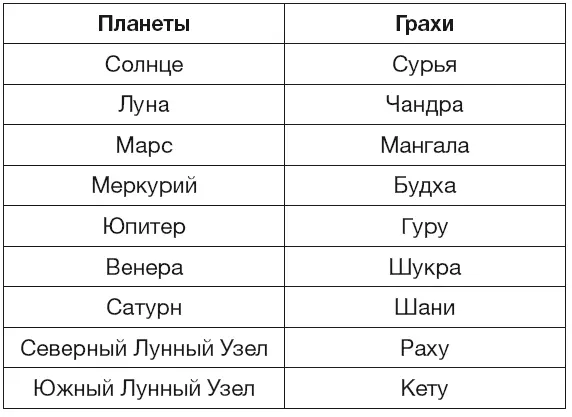 | Планеты | Грахи |
|---|---|
| Солнце | Сурья |
| Луна | Чандра |
| Марс | Мангала |
| Меркурий | Будха |
| Юпитер | Гуру |
| Венера | Шукра |
| Сатурн | Шани |
| Северный Лунный Узел | Раху |
| Южный Лунный Узел | Кету |